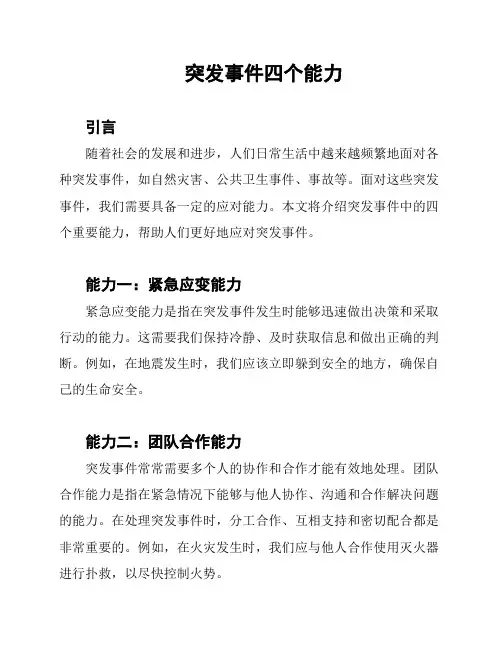 突发事件四个能力

引言

随着社会的发展和进步，人们日常生活中越来越频繁地面对各种突发事件，如自然灾害、公共卫生事件、事故等。面对这些突发事件，我们需要具备一定的应对能力。本文将介绍突发事件中的四个重要能力，帮助人们更好地应对突发事件。

能力一：紧急应变能力

紧急应变能力是指在突发事件发生时能够迅速做出决策和采取行动的能力。这需要我们保持冷静、及时获取信息和做出正确的判断。例如，在地震发生时，我们应该立即躲到安全的地方，确保自己的生命安全。

能力二：团队合作能力

突发事件常常需要多个人的协作和合作才能有效地处理。团队合作能力是指在紧急情况下能够与他人协作、沟通和合作解决问题的能力。在处理突发事件时，分工合作、互相支持和密切配合都是非常重要的。例如，在火灾发生时，我们应与他人合作使用灭火器进行扑救，以尽快控制火势。